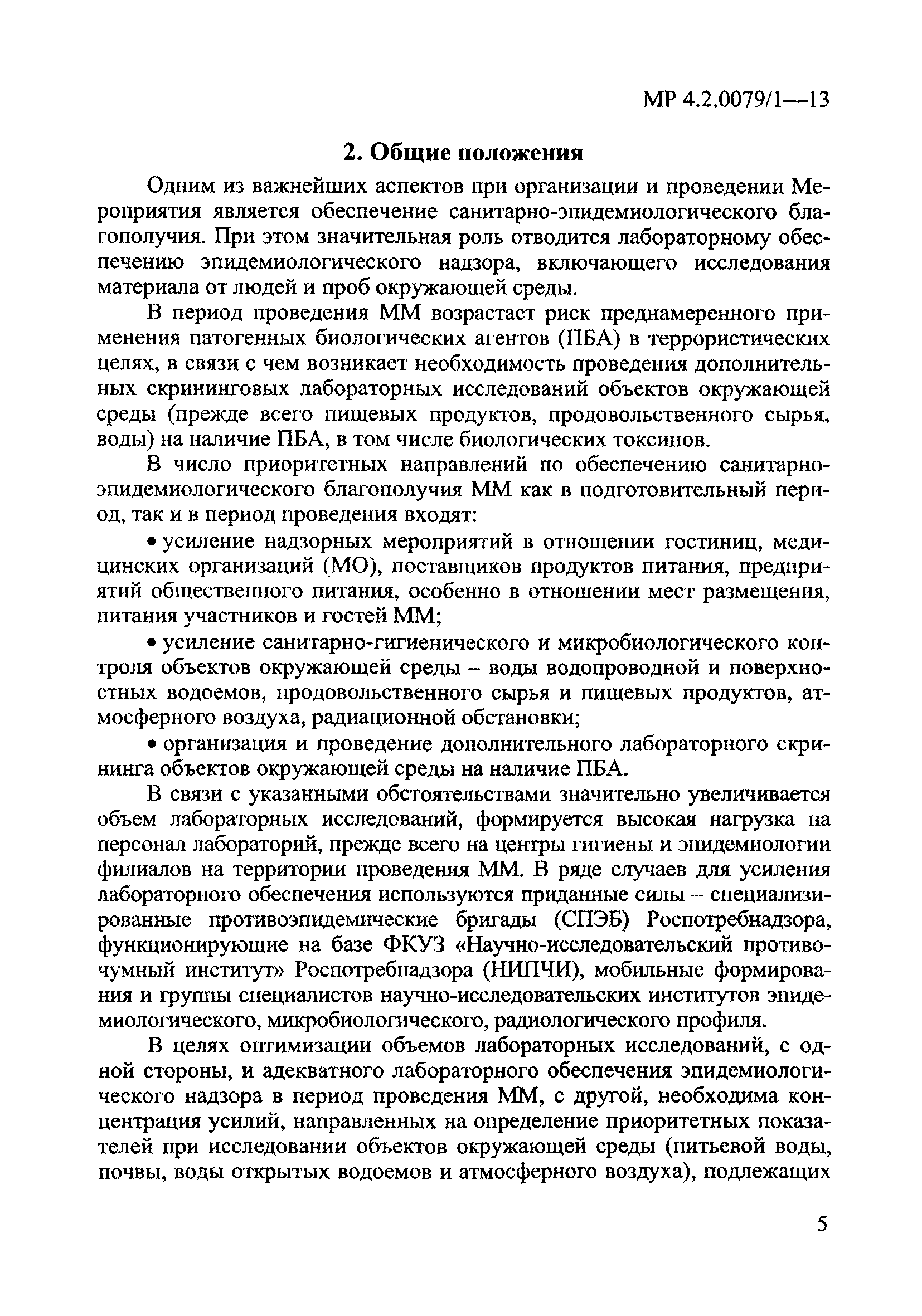 МР 4.2.0079/1—13

2. Общие положения

Одним из важнейших аспектов при организации и проведении Мероприятия является обеспечение санитарно-эпидемиологического благополучия. При этом значительная роль отводится лабораторному обеспечению эпидемиологического надзора, включающего исследования материала от людей и проб окружающей среды.

В период проведения ММ возрастает риск преднамеренного применения патогенных биологических агентов (ПБА) в террористических целях, в связи с чем возникает необходимость проведения дополнительных скрининговых лабораторных исследований объектов окружающей среды (прежде всего пищевых продуктов, продовольственного сырья, воды) на наличие ПБА, в том числе биологических токсинов.

В число приоритетных направлений по обеспечению санитарно-эпидемиологического благополучия ММ как в подготовительный период, так и в период проведения входят:

• усиление надзорных мероприятий в отношении гостиниц, медицинских организаций (МО), поставщиков продуктов питания, предприятий общественного питания, особенно в отношении мест размещения, питания участников и гостей ММ;

• усиление санитарно-гигиенического и микробиологического контроля объектов окружающей среды – воды водопроводной и поверхностных водоемов, продовольственного сырья и пищевых продуктов, атмосферного воздуха, радиационной обстановки;

• организация и проведение дополнительного лабораторного скрининга объектов окружающей среды на наличие ПБА.

В связи с указанными обстоятельствами значительно увеличивается объем лабораторных исследований, формируется высокая нагрузка на персонал лабораторий, прежде всего на центры гигиены и эпидемиологии филиалов на территории проведения ММ. В ряде случаев для усиления лабораторного обеспечения используются приданные силы – специализированные противоэпидемические бригады (СПЭБ) Роспотребнадзора, функционирующие на базе ФКУЗ «Научно-исследовательский противочумный институт» Роспотребнадзора (НИПЧИ), мобильные формирования и группы специалистов научно-исследовательских институтов эпидемиологического, микробиологического, радиологического профиля.

В целях оптимизации объемов лабораторных исследований, с одной стороны, и адекватного лабораторного обеспечения эпидемиологического надзора в период проведения ММ, с другой, необходима концентрация усилий, направленных на определение приоритетных показателей при исследовании объектов окружающей среды (питьевой воды, почвы, воды открытых водоемов и атмосферного воздуха), подлежащих

5